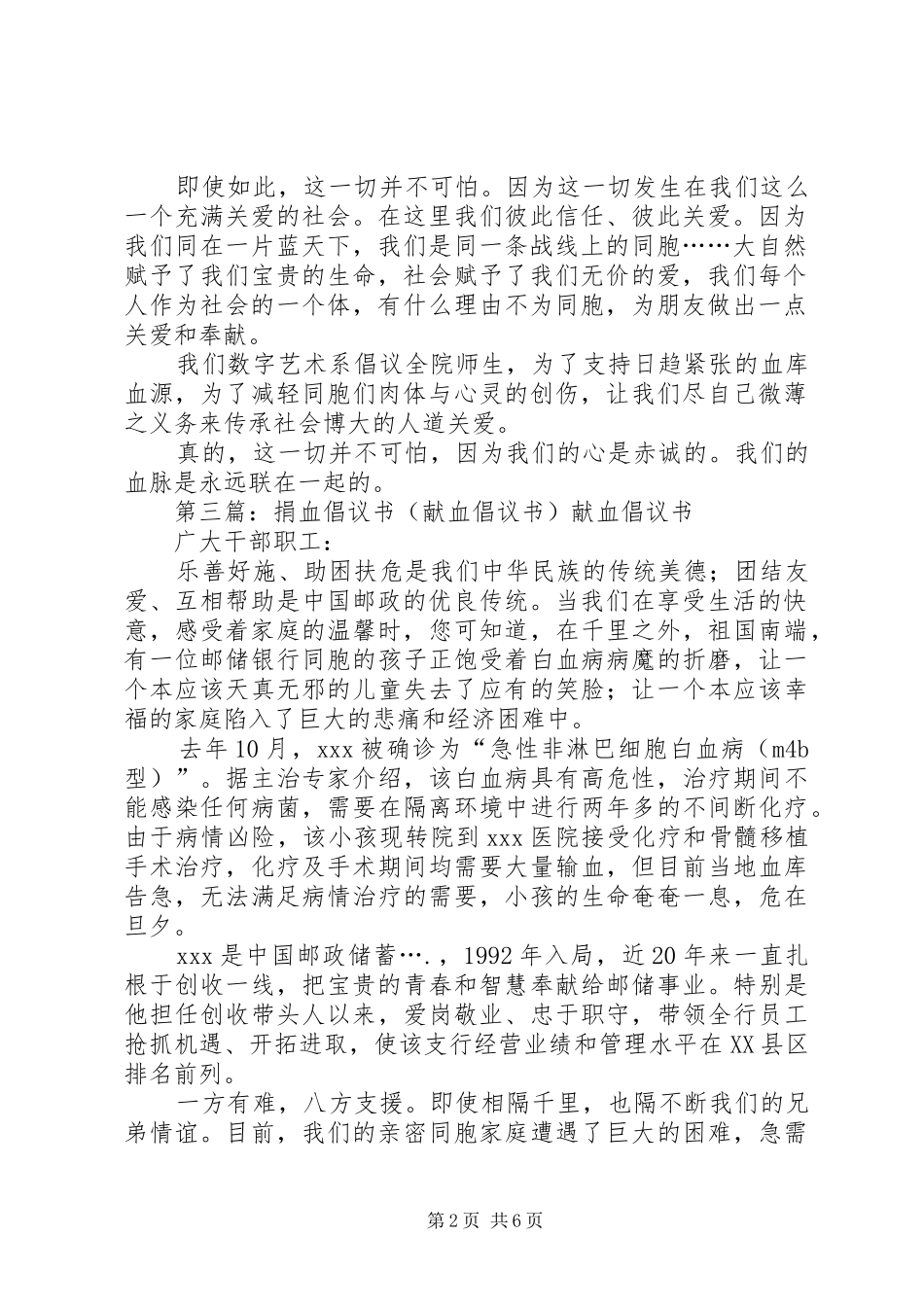 即使如此，这一切并不可怕。因为这一切发生在我们这么一个充满关爱的社会。在这里我们彼此信任、彼此关爱。因为我们同在一片蓝天下，我们是同一条战线上的同胞……大自然赋予了我们宝贵的生命，社会赋予了我们无价的爱，我们每个人作为社会的一个体，有什么理由不为同胞，为朋友做出一点关爱和奉献。

我们数字艺术系倡议全院师生，为了支持日趋紧张的血库血源，为了减轻同胞们肉体与心灵的创伤，让我们尽自己微薄之义务来传承社会博大的人道关爱。

真的，这一切并不可怕，因为我们的心是赤诚的。我们的血脉是永远联在一起的。

第三篇：捐血倡议书（献血倡议书）献血倡议书

广大干部职工：

乐善好施、助困扶危是我们中华民族的传统美德；团结友爱、互相帮助是中国邮政的优良传统。当我们在享受生活的快意，感受着家庭的温馨时，您可知道，在千里之外，祖国南端，有一位邮储银行同胞的孩子正饱受着白血病病魔的折磨，让一个本应该天真无邪的儿童失去了应有的笑脸；让一个本应该幸福的家庭陷入了巨大的悲痛和经济困难中。

去年10月，xxx被确诊为“急性非淋巴细胞白血病（m4b型）”。据主治专家介绍，该白血病具有高危性，治疗期间不能感染任何病菌，需要在隔离环境中进行两年多的不间断化疗。由于病情凶险，该小孩现转院到xxx医院接受化疗和骨髓移植手术治疗，化疗及手术期间均需要大量输血，但目前当地血库告急，无法满足病情治疗的需要，小孩的生命奄奄一息，危在旦夕。

xxx是中国邮政储蓄….，1992年入局，近20年来一直扎根于创收一线，把宝贵的青春和智慧奉献给邮储事业。特别是他担任创收带头人以来，爱岗敬业、忠于职守，带领全行员工抢抓机遇、开拓进取，使该支行经营业绩和管理水平在XX县区排名前列。

一方有难，八方支援。即使相隔千里，也隔不断我们的兄弟情谊。目前，我们的亲密同胞家庭遭遇了巨大的困难，急需

第2页 共6页